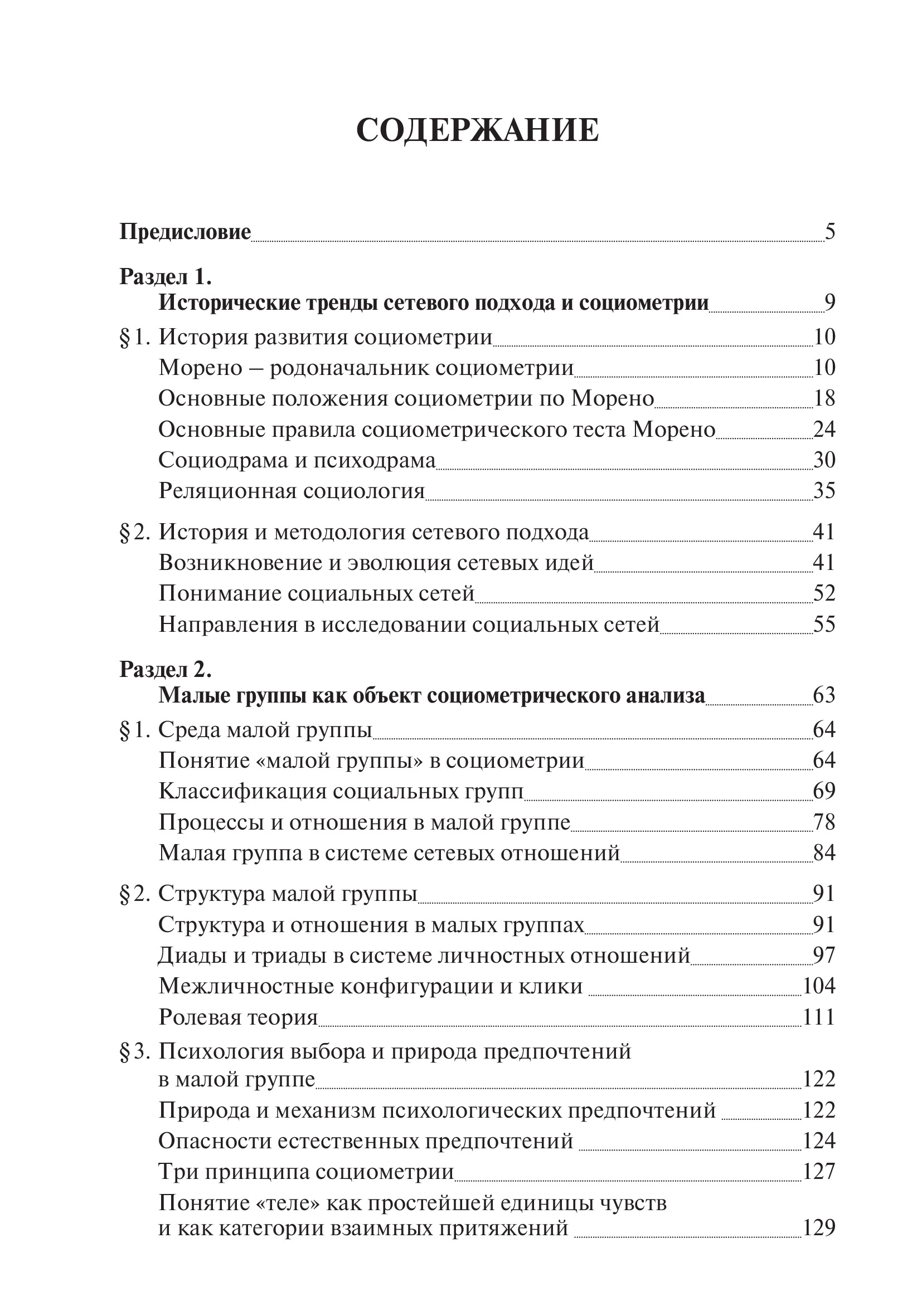 СОДЕРЖАНИЕ

Предисловие 5

Раздел 1.
Исторические тренды сетевого подхода и социометрии 9

§ 1. История развития социометрии 10
Морено – родоначальник социометрии 10
Основные положения социометрии по Морено 18
Основные правила социометрического теста Морено 24
Социодрама и психодрама 30
Реляционная социология 35

§ 2. История и методология сетевого подхода 41
Возникновение и эволюция сетевых идей 41
Понимание социальных сетей 52
Направления в исследовании социальных сетей 55

Раздел 2.
Малые группы как объект социометрического анализа 63

§ 1. Среда малой группы 64
Понятие «малой группы» в социометрии 64
Классификация социальных групп 69
Процессы и отношения в малой группе 78
Малая группа в системе сетевых отношений 84

§ 2. Структура малой группы 91
Структура и отношения в малых группах 91
Диады и триады в системе личностных отношений 97
Межличностные конфигурации и клики 104
Ролевая теория 111

§ 3. Психология выбора и природа предпочтений в малой группе 122
Природа и механизм психологических предпочтений 122
Опасности естественных предпочтений 124
Три принципа социометрии 127
Понятие «теле» как простейшей единицы чувств и как категории взаимных притяжений 129